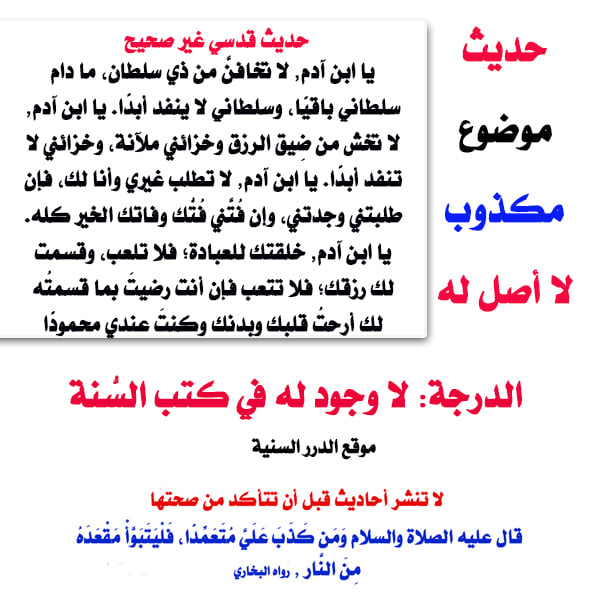 حديث
موضوع
مكذوب
لا أصل له

حديث قدسي غير صحيح
يا ابن آدم, لا تخافنَّ من ذي سلطان، ما دام سلطاني باقيًا، وسلطاني لا ينفد أبدًا. يا ابن آدم, لا تخش من ضِيق الرزق وخزائني ملآنة، وخزائني لا تنفد أبدًا. يا ابن آدم, لا تطلب غيري وأنا لك، فإن طلبتني وجدتني، وإن فُتَّني فُتُّك وفاتك الخير كله. يا ابن آدم, خلقتك للعبادة؛ فلا تلعب، وقسمت لك رزقك؛ فلا تتعب فإن أنت رضيتَ بما قسمتُه لك أرحتُ قلبك وبدنك وكنتَ عندي محمودًا

الدرجة: لا وجود له في كتب السُنة

موقع الدرر السنية

لا تنشر أحاديث قبل أن تتأكد من صحتها

قال عليه الصلاة والسلام وَمَن كَذَبَ عَلَيَّ مُتَعَمِّدًا، فَلْيَتَبَوَّأْ مَقْعَدَهُ مِنَ النَّار , رواه البخاري